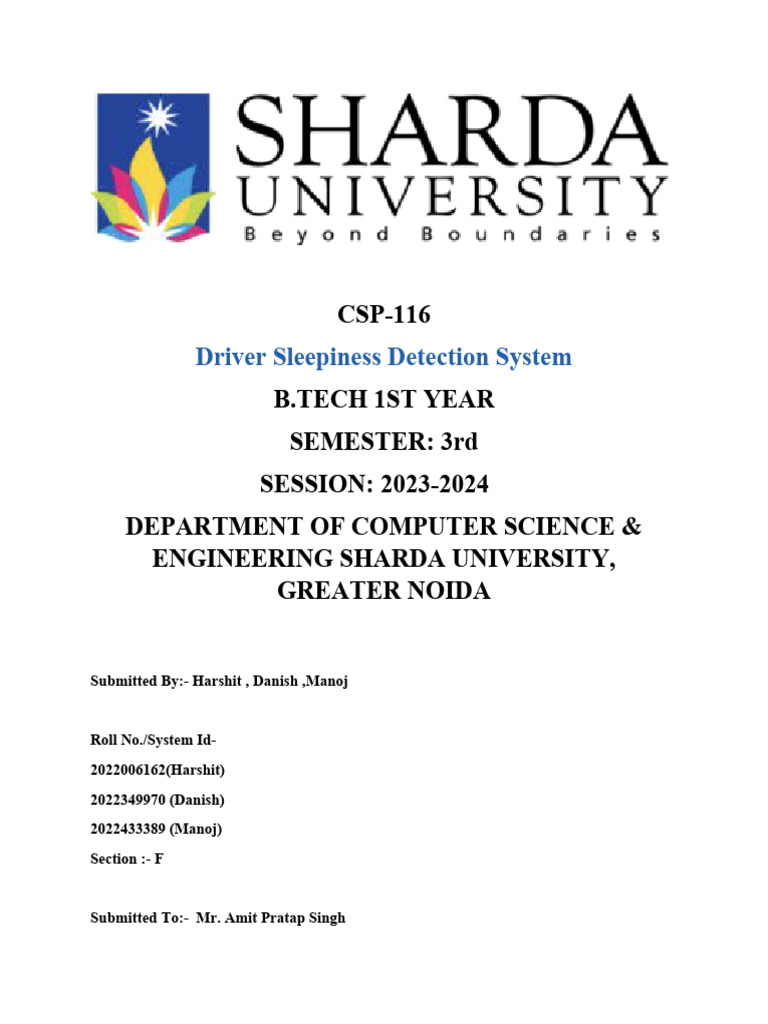 SHARDA
UNIVERSITY
Beyond Boundaries

CSP-116

Driver Sleepiness Detection System

B.TECH 1ST YEAR

SEMESTER: 3rd

SESSION: 2023-2024

DEPARTMENT OF COMPUTER SCIENCE & ENGINEERING SHARDA UNIVERSITY, GREATER NOIDA

Submitted By:- Harshit , Danish ,Manoj

Roll No./System Id-

2022006162(Harshit)

2022349970 (Danish)

2022433389 (Manoj)

Section :- F

Submitted To:- Mr. Amit Pratap Singh